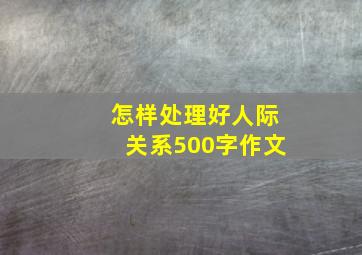 怎样处理好人际关系500字作文